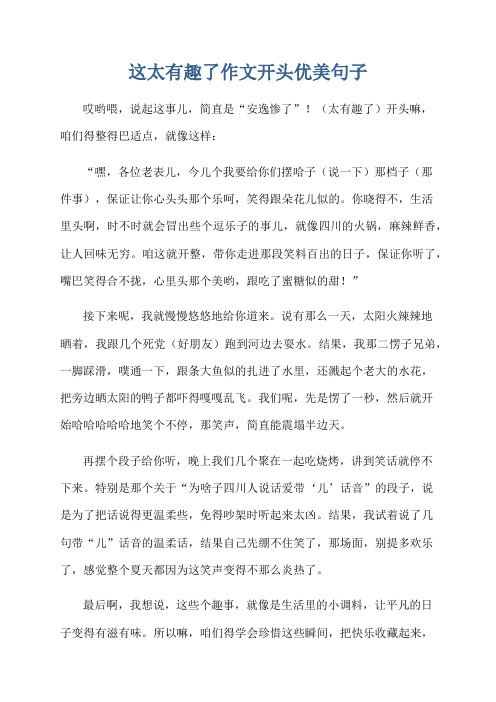 这太有趣了作文开头优美句子

哎哟喂，说起这事儿，简直是“安逸惨了”！（太有趣了）开头嘛，咱们得整得巴适点，就像这样：

“嘿，各位老表儿，今儿个我要给你们摆哈子（说一下）那档子（那件事），保证让你心头头那个乐呵，笑得跟朵花儿似的。你晓得不，生活里头啊，时不时就会冒出些个逗乐子的事儿，就像四川的火锅，麻辣鲜香，让人回味无穷。咱这就开整，带你走进那段笑料百出的日子，保证你听了，嘴巴笑得合不拢，心里头那个美哟，跟吃了蜜糖似的甜！”

接下来呢，我就慢慢悠悠地给你道来。说有那么一天，太阳火辣辣地晒着，我跟几个死党（好朋友）跑到河边去耍水。结果，我那二愣子兄弟，一脚踩滑，噗通一下，跟条大鱼似的扎进了水里，还溅起个老大的水花，把旁边晒太阳的鸭子都吓得嘎嘎乱飞。我们呢，先是愣了一秒，然后就开始哈哈哈哈地笑个不停，那笑声，简直能震塌半边天。

再摆个段子给你听，晚上我们几个聚在一起吃烧烤，讲到笑话就停不下来。特别是那个关于“为啥子四川人说话爱带‘儿’话音”的段子，说是为了把话说得更温柔些，免得吵架时听起来太凶。结果，我试着说了几句带“儿”话音的温柔话，结果自己先绷不住笑了，那场面，别提多欢乐了，感觉整个夏天都因为这笑声变得不那么炎热了。

最后啊，我想说，这些个趣事，就像是生活里的小调料，让平凡的日子变得有滋有味。所以嘛，咱们得学会珍惜这些瞬间，把快乐收藏起来，